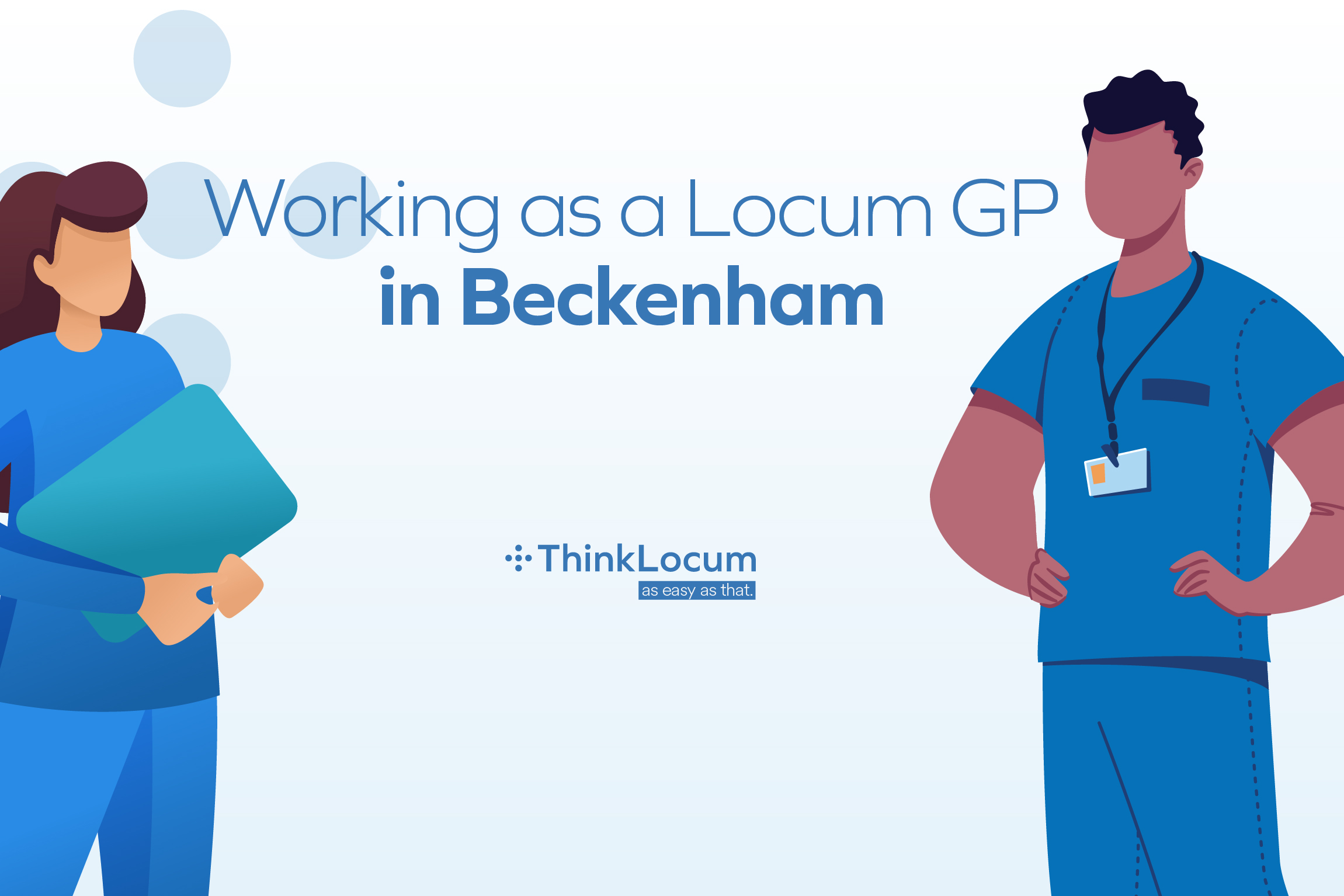 Working as a Locum GP
in Beckenham

ThinkLocum
as easy as that.